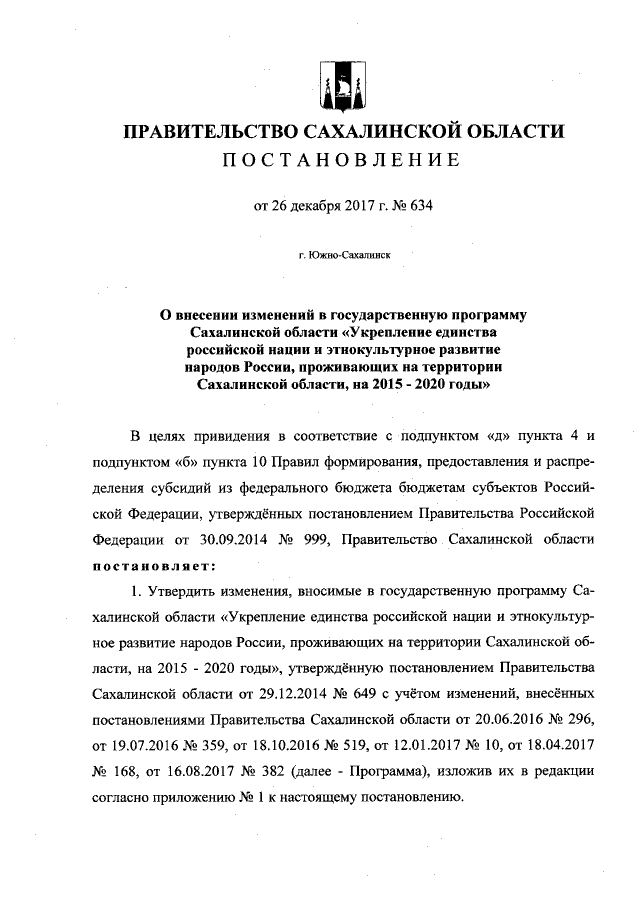 ПРАВИТЕЛЬСТВО САХАЛИНСКОЙ ОБЛАСТИ
ПОСТАНОВЛЕНИЕ

от 26 декабря 2017 г. № 634

г. Южно-Сахалинск

О внесении изменений в государственную программу Сахалинской области «Укрепление единства российской нации и этнокультурное развитие народов России, проживающих на территории Сахалинской области, на 2015 - 2020 годы»

В целях привидения в соответствие с подпунктом «д» пункта 4 и подпунктом «б» пункта 10 Правил формирования, предоставления и распределения субсидий из федерального бюджета бюджетам субъектов Российской Федерации, утверждённых постановлением Правительства Российской Федерации от 30.09.2014 № 999, Правительство Сахалинской области постановляет:

1. Утвердить изменения, вносимые в государственную программу Сахалинской области «Укрепление единства российской нации и этнокультурное развитие народов России, проживающих на территории Сахалинской области, на 2015 - 2020 годы», утверждённую постановлением Правительства Сахалинской области от 29.12.2014 № 649 с учётом изменений, внесённых постановлениями Правительства Сахалинской области от 20.06.2016 № 296, от 19.07.2016 № 359, от 18.10.2016 № 519, от 12.01.2017 № 10, от 18.04.2017 № 168, от 16.08.2017 № 382 (далее - Программа), изложив их в редакции согласно приложению № 1 к настоящему постановлению.